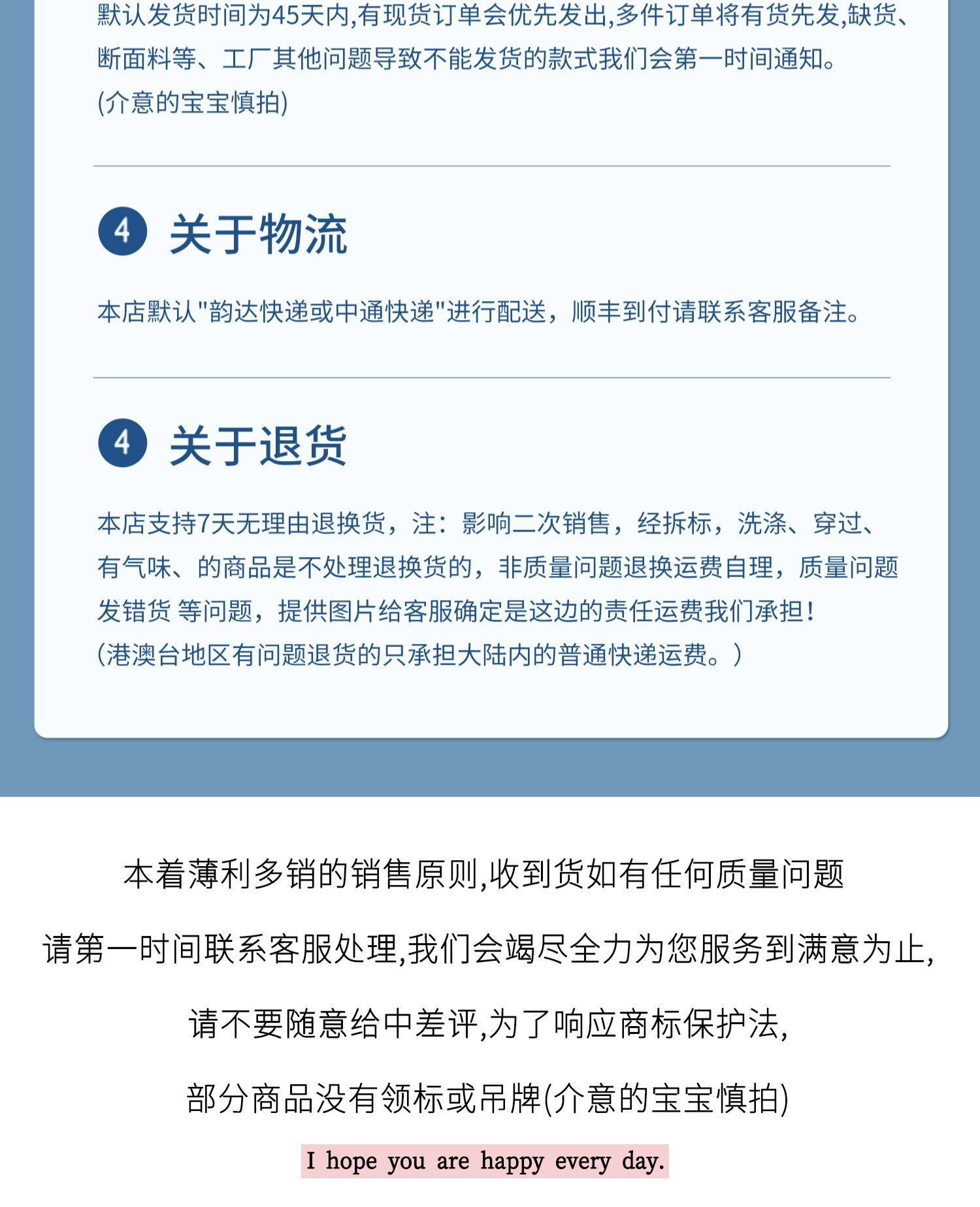 默认发货时间为45天内,有现货订单会优先发出,多件订单将有货先发,缺货、断面料等、工厂其他问题导致不能发货的款式我们会第一时间通知。
(介意的宝宝慎拍)

4 关于物流

本店默认"韵达快递或中通快递"进行配送，顺丰到付请联系客服备注。

4 关于退货

本店支持7天无理由退换货，注：影响二次销售，经拆标，洗涤、穿过、有气味、的商品是不处理退换货的，非质量问题退换运费自理，质量问题发错货 等问题，提供图片给客服确定是这边的责任运费我们承担！
（港澳台地区有问题退货的只承担大陆内的普通快递运费。）

本着薄利多销的销售原则,收到货如有任何质量问题

请第一时间联系客服处理,我们会竭尽全力为您服务到满意为止,

请不要随意给中差评,为了响应商标保护法,

部分商品没有领标或吊牌(介意的宝宝慎拍)

I hope you are happy every day.